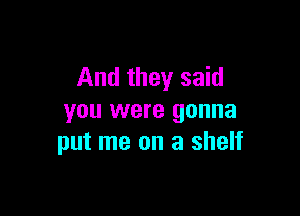 And they said
you were gonna
put me on a shelf